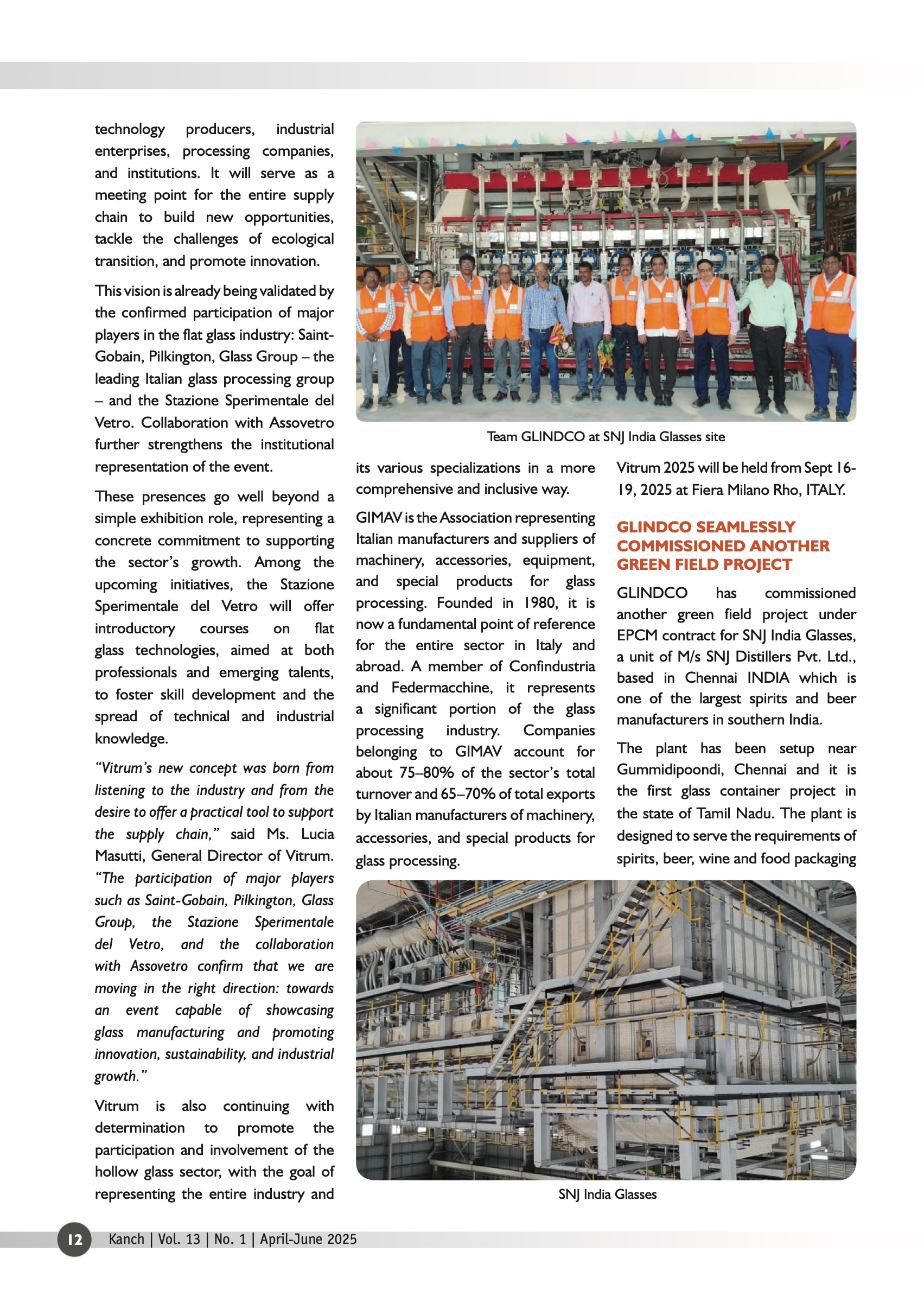 technology producers, industrial enterprises, processing companies, and institutions. It will serve as a meeting point for the entire supply chain to build new opportunities, tackle the challenges of ecological transition, and promote innovation.

This vision is already being validated by the confirmed participation of major players in the flat glass industry: Saint-Gobain, Pilkington, Glass Group – the leading Italian glass processing group – and the Stazione Sperimentale del Vetro. Collaboration with Assovetro further strengthens the institutional representation of the event.

These presences go well beyond a simple exhibition role, representing a concrete commitment to supporting the sector's growth. Among the upcoming initiatives, the Stazione Sperimentale del Vetro will offer introductory courses on flat glass technologies, aimed at both professionals and emerging talents, to foster skill development and the spread of technical and industrial knowledge.

"Vitrum's new concept was born from listening to the industry and from the desire to offer a practical tool to support the supply chain," said Ms. Lucia Masutti, General Director of Vitrum. "The participation of major players such as Saint-Gobain, Pilkington, Glass Group, the Stazione Sperimentale del Vetro, and the collaboration with Assovetro confirm that we are moving in the right direction: towards an event capable of showcasing glass manufacturing and promoting innovation, sustainability, and industrial growth."

Vitrum is also continuing with determination to promote the participation and involvement of the hollow glass sector, with the goal of representing the entire industry and

Team GLINDCO at SNJ India Glasses site

its various specializations in a more comprehensive and inclusive way.

GIMAV is the Association representing Italian manufacturers and suppliers of machinery, accessories, equipment, and special products for glass processing. Founded in 1980, it is now a fundamental point of reference for the entire sector in Italy and abroad. A member of Confindustria and Federmacchine, it represents a significant portion of the glass processing industry. Companies belonging to GIMAV account for about 75–80% of the sector's total turnover and 65–70% of total exports by Italian manufacturers of machinery, accessories, and special products for glass processing.

Vitrum 2025 will be held from Sept 16-19, 2025 at Fiera Milano Rho, ITALY.

GLINDCO SEAMLESSLY COMMISSIONED ANOTHER GREEN FIELD PROJECT

GLINDCO has commissioned another green field project under EPCM contract for SNJ India Glasses, a unit of M/s SNJ Distillers Pvt. Ltd., based in Chennai INDIA which is one of the largest spirits and beer manufacturers in southern India.

The plant has been setup near Gummidipoondi, Chennai and it is the first glass container project in the state of Tamil Nadu. The plant is designed to serve the requirements of spirits, beer, wine and food packaging

SNJ India Glasses

12 Kanch | Vol. 13 | No. 1 | April-June 2025